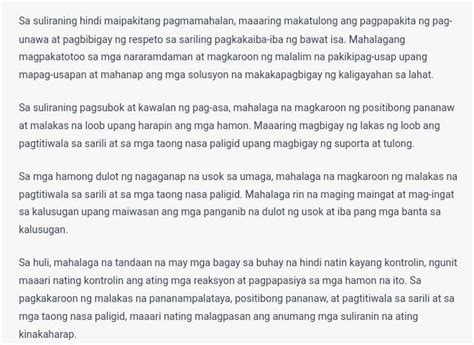 Sa suliraning hindi maipakitang pagmamahalan, maaaring makatulong ang pagpapakita ng pag-unawa at pagbibigay ng respeto sa sariling pagkakaiba-iba ng bawat isa. Mahalagang magpakatotoo sa mga nararamdaman at magkaroon ng malalim na pakikipag-usap upang mapag-usapan at mahanap ang mga solusyon na makakapagbigay ng kaligayahan sa lahat.

Sa suliraning pagsubok at kawalan ng pag-asa, mahalaga na magkaroon ng positibong pananaw at malakas na loob upang harapin ang mga hamon. Maaaring magbigay ng lakas ng loob ang pagtitiwala sa sarili at sa mga taong nasa paligid upang magbigay ng suporta at tulong.

Sa mga hamong dulot ng nagaganap na usok sa umaga, mahalaga na magkaroon ng malakas na pagtitiwala sa sarili at sa mga taong nasa paligid. Mahalaga rin na maging maingat at mag-ingat sa kalusugan upang maiwasan ang mga panganib na dulot ng usok at iba pang mga banta sa kalusugan.

Sa huli, mahalaga na tandaan na may mga bagay sa buhay na hindi natin kayang kontrolin, ngunit maaari nating kontrolin ang ating mga reaksyon at pagpapasiya sa mga hamon na ito. Sa pagkakaroon ng malakas na pananampalataya, positibong pananaw, at pagtitiwala sa sarili at sa mga taong nasa paligid, maaari nating malagpasan ang anumang mga suliranin na ating kinakaharap.